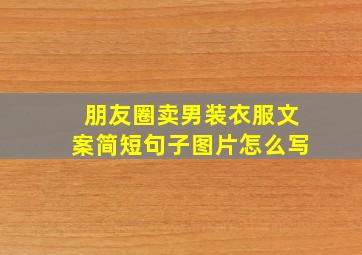 朋友圈卖男装衣服文案简短句子图片怎么写